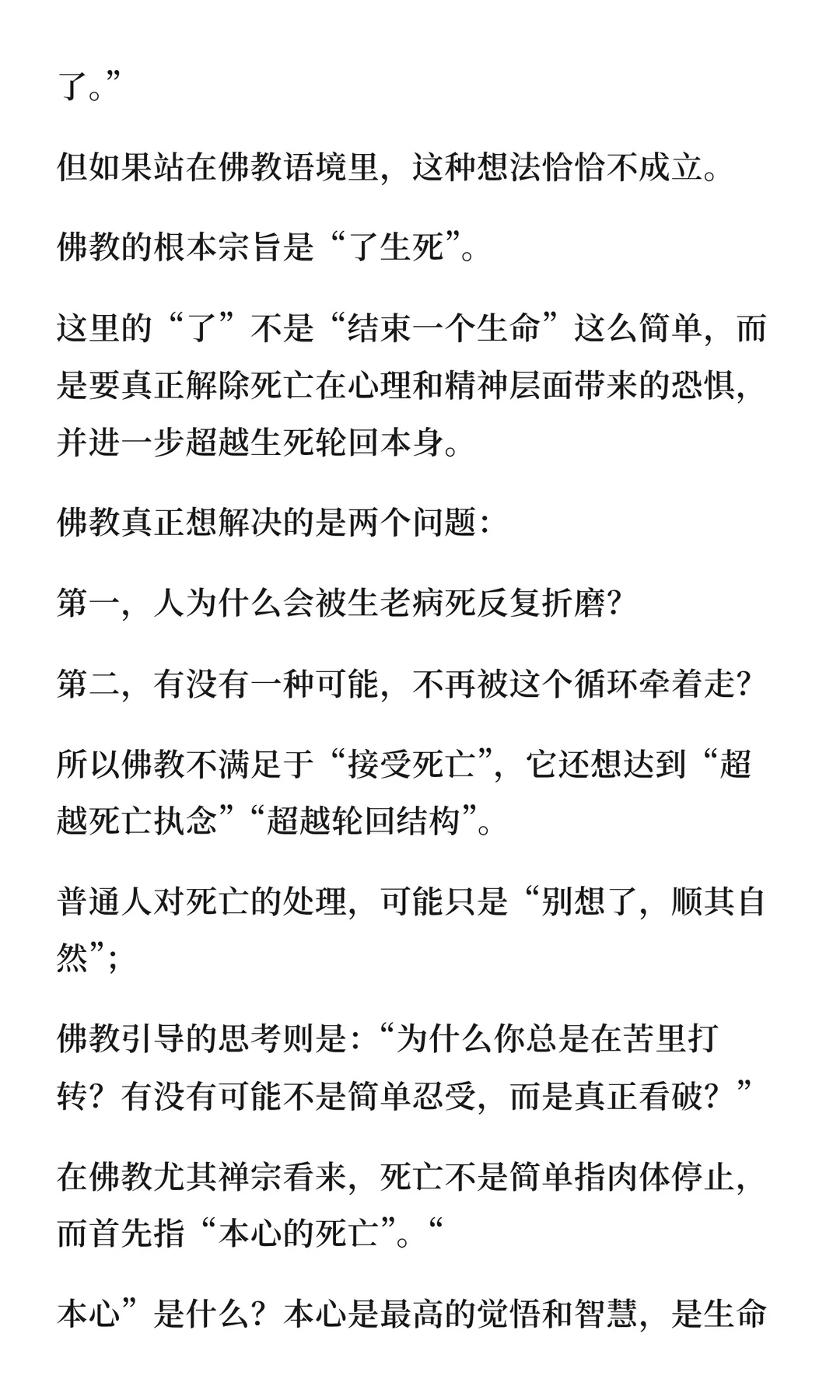 了。”

但如果站在佛教语境里，这种想法恰恰不成立。

佛教的根本宗旨是“了生死”。

这里的“了”不是“结束一个生命”这么简单，而是要真正解除死亡在心理和精神层面带来的恐惧，并进一步超越生死轮回本身。

佛教真正想解决的是两个问题：

第一，人为什么会被生老病死反复折磨?

第二，有没有一种可能，不再被这个循环牵着走?

所以佛教不满足于“接受死亡”，它还想达到“超越死亡执念”“超越轮回结构”。

普通人对死亡的处理，可能只是“别想了，顺其自然”;

佛教引导的思考则是：“为什么你总是在苦里打转？有没有可能不是简单忍受，而是真正看破？”

在佛教尤其禅宗看来，死亡不是简单指肉体停止，而首先指“本心的死亡”。“

本心”是什么？本心是最高的觉悟和智慧，是生命